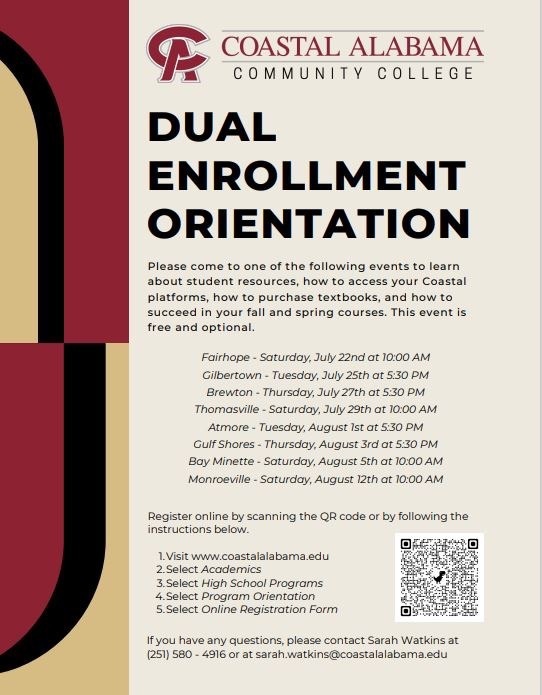 CA COASTAL ALABAMA
COMMUNITY COLLEGE

DUAL ENROLLMENT ORIENTATION

Please come to one of the following events to learn about student resources, how to access your Coastal platforms, how to purchase textbooks, and how to succeed in your fall and spring courses. This event is free and optional.

Fairhope - Saturday, July 22nd at 10:00 AM
Gilbertown - Tuesday, July 25th at 5:30 PM
Brewton - Thursday, July 27th at 5:30 PM
Thomasville - Saturday, July 29th at 10:00 AM
Atmore - Tuesday, August 1st at 5:30 PM
Gulf Shores - Thursday, August 3rd at 5:30 PM
Bay Minette - Saturday, August 5th at 10:00 AM
Monroeville - Saturday, August 12th at 10:00 AM

Register online by scanning the QR code or by following the instructions below.

1. Visit www.coastalalabama.edu
2. Select Academics
3. Select High School Programs
4. Select Program Orientation
5. Select Online Registration Form

If you have any questions, please contact Sarah Watkins at (251) 580 - 4916 or at sarah.watkins@coastalalabama.edu